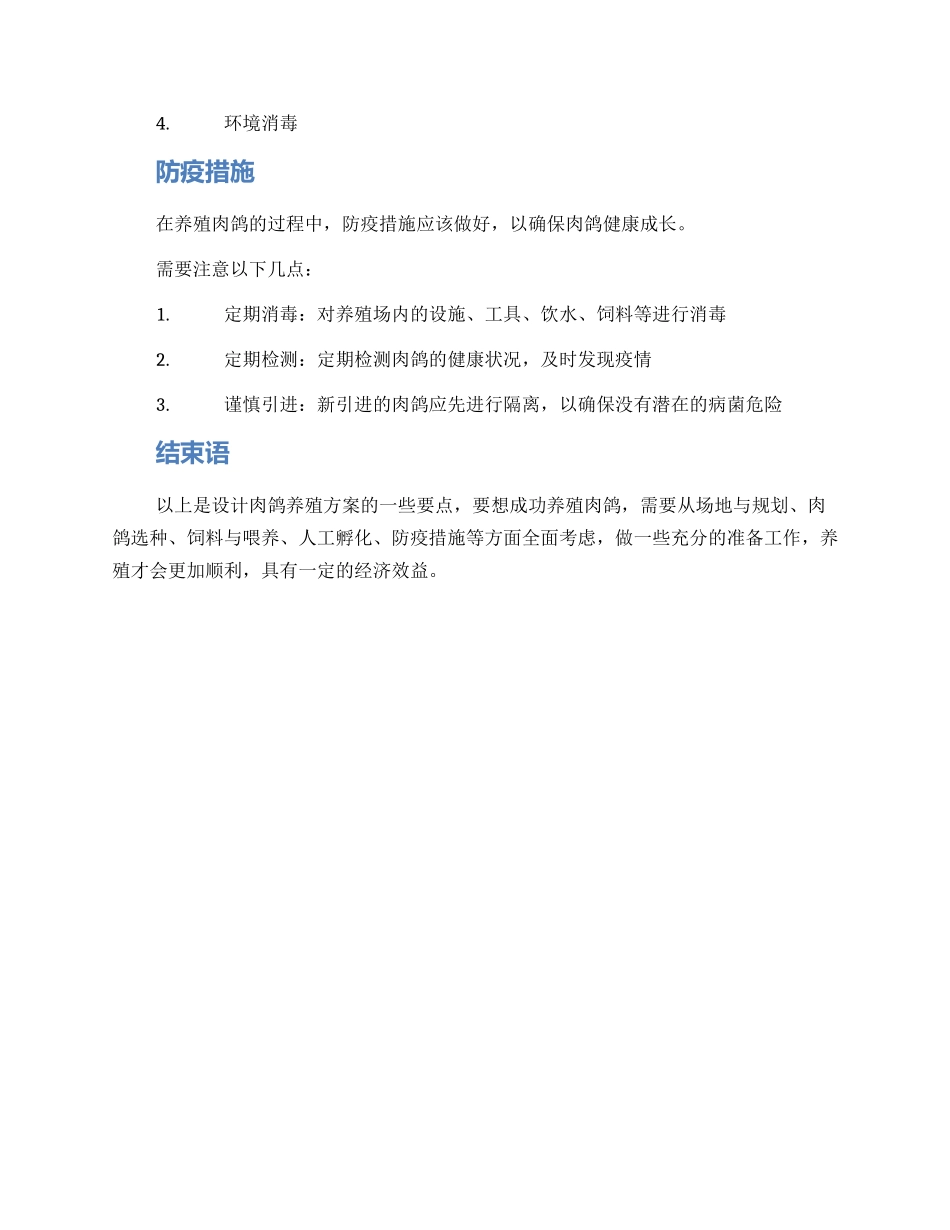 4. 环境消毒

防疫措施

在养殖肉鸽的过程中，防疫措施应该做好，以确保肉鸽健康成长。

需要注意以下几点：

1. 定期消毒：对养殖场内的设施、工具、饮水、饲料等进行消毒

2. 定期检测：定期检测肉鸽的健康状况，及时发现疫情

3. 谨慎引进：新引进的肉鸽应先进行隔离，以确保没有潜在的病菌危险

结束语

以上是设计肉鸽养殖方案的一些要点，要想成功养殖肉鸽，需要从场地与规划、肉鸽选种、饲料与喂养、人工孵化、防疫措施等方面全面考虑，做一些充分的准备工作，养殖才会更加顺利，具有一定的经济效益。